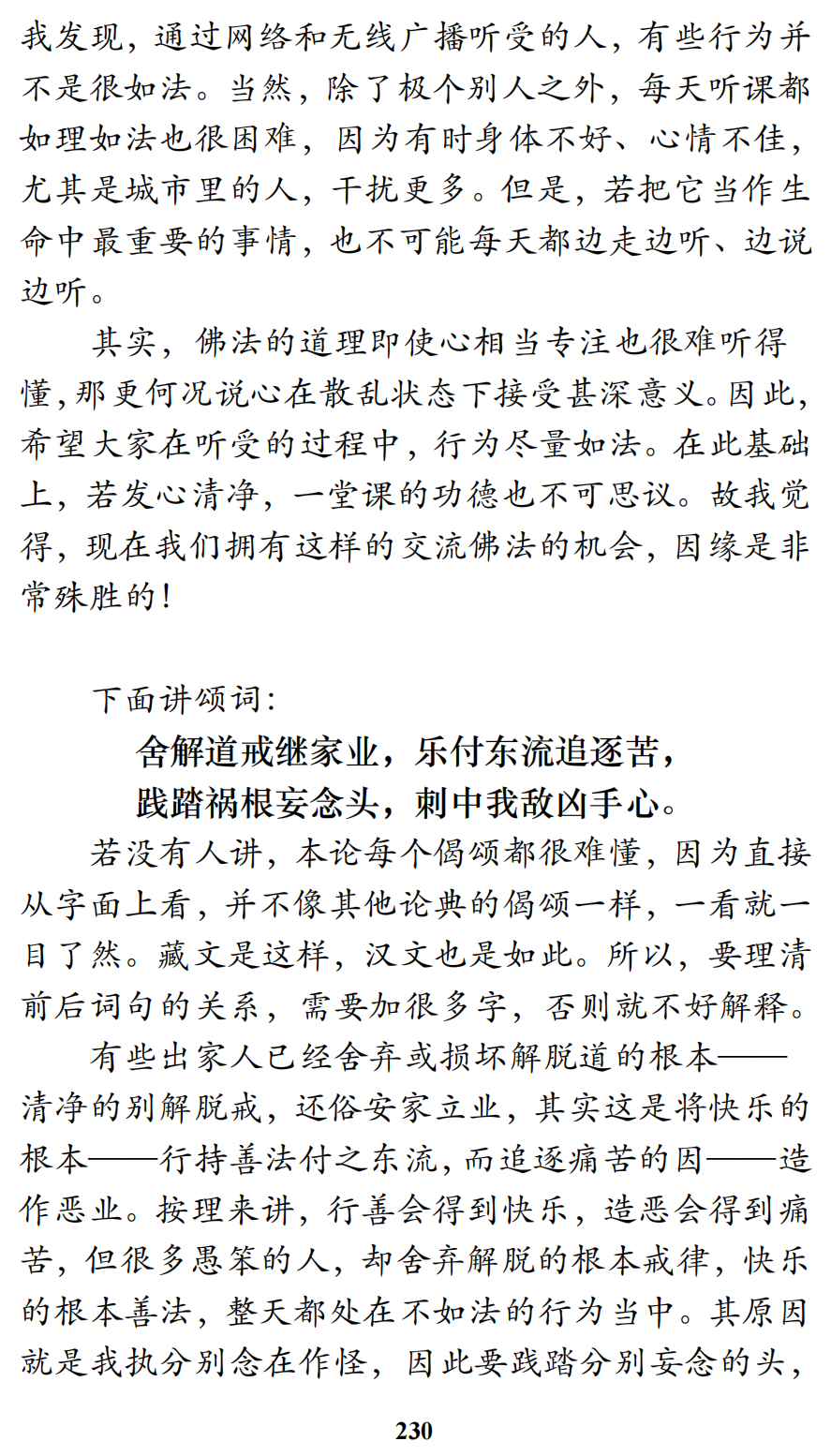 我发现，通过网络和无线广播听受的人，有些行为并不是很如法。当然，除了极个别人之外，每天听课都如理如法也很困难，因为有时身体不好、心情不佳，尤其是城市里的人，干扰更多。但是，若把它当作生命中最重要的事情，也不可能每天都边走边听、边说边听。

其实，佛法的道理即使心相当专注也很难听得懂，那更何况说心在散乱状态下接受甚深意义。因此，希望大家在听受的过程中，行为尽量如法。在此基础上，若发心清净，一堂课的功德也不可思议。故我觉得，现在我们拥有这样的交流佛法的机会，因缘是非常殊胜的！

下面讲颂词：

舍解道戒继家业，乐付东流追逐苦，
践踏祸根妄念头，刺中我敌凶手心。

若没有人讲，本论每个偈颂都很难懂，因为直接从字面上看，并不像其他论典的偈颂一样，一看就一目了然。藏文是这样，汉文也是如此。所以，要理清前后词句的关系，需要加很多字，否则就不好解释。

有些出家人已经舍弃或损坏解脱道的根本——清净的别解脱戒，还俗安家立业，其实这是将快乐的根本——行持善法付之东流，而追逐痛苦的因——造作恶业。按理来讲，行善会得到快乐，造恶会得到痛苦，但很多愚笨的人，却舍弃解脱的根本戒律，快乐的根本善法，整天都处在不如法的行为当中。其原因就是我执分别念在作怪，因此要践踏分别妄念的头，

230